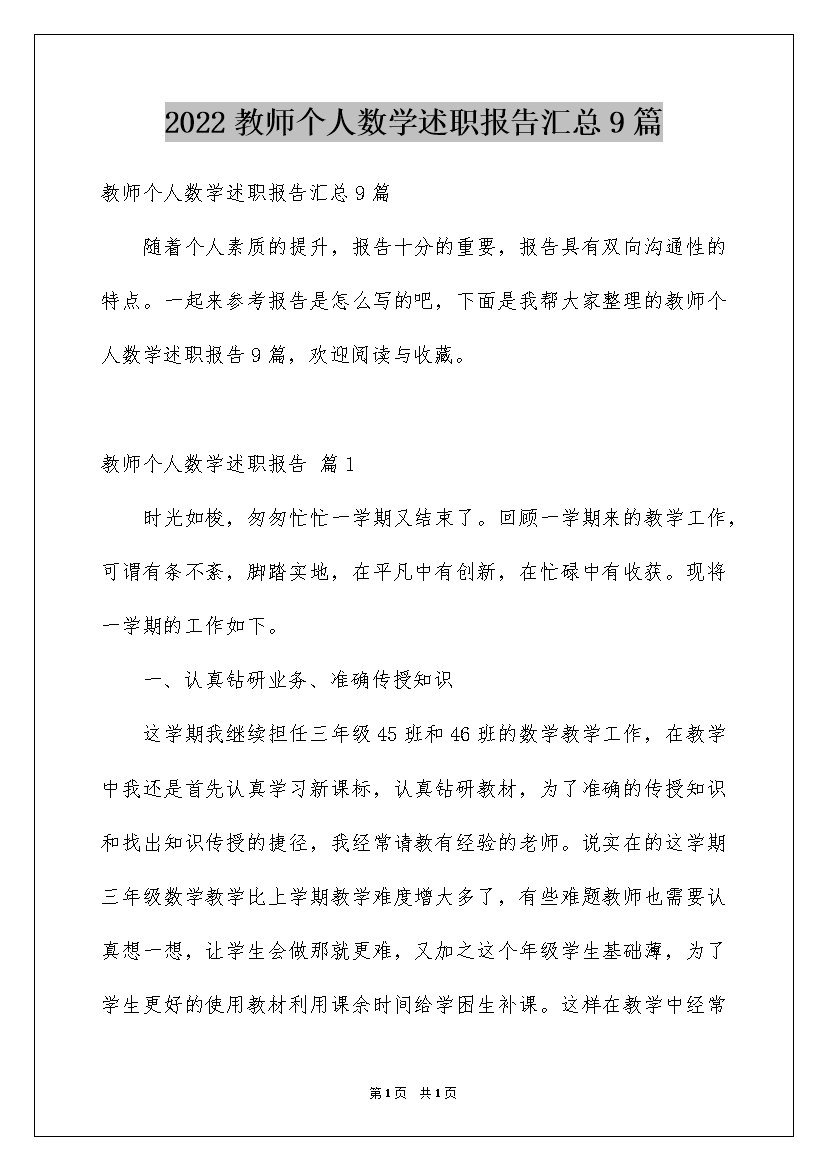 2022教师个人数学述职报告汇总9篇

教师个人数学述职报告汇总9篇

随着个人素质的提升，报告十分的重要，报告具有双向沟通性的特点。一起来参考报告是怎么写的吧，下面是我帮大家整理的教师个人数学述职报告9篇，欢迎阅读与收藏。

教师个人数学述职报告 篇1

时光如梭，匆匆忙忙一学期又结束了。回顾一学期来的教学工作，可谓有条不紊，脚踏实地，在平凡中有创新，在忙碌中有收获。现将一学期的工作如下。

一、认真钻研业务、准确传授知识

这学期我继续担任三年级45班和46班的数学教学工作，在教学中我还是首先认真学习新课标，认真钻研教材，为了准确的传授知识和找出知识传授的捷径，我经常请教有经验的老师。说实在的这学期三年级数学教学比上学期教学难度增大多了，有些难题教师也需要认真想一想，让学生会做那就更难，又加之这个年级学生基础薄，为了学生更好的使用教材利用课余时间给学困生补课。这样在教学中经常

第1页 共1页